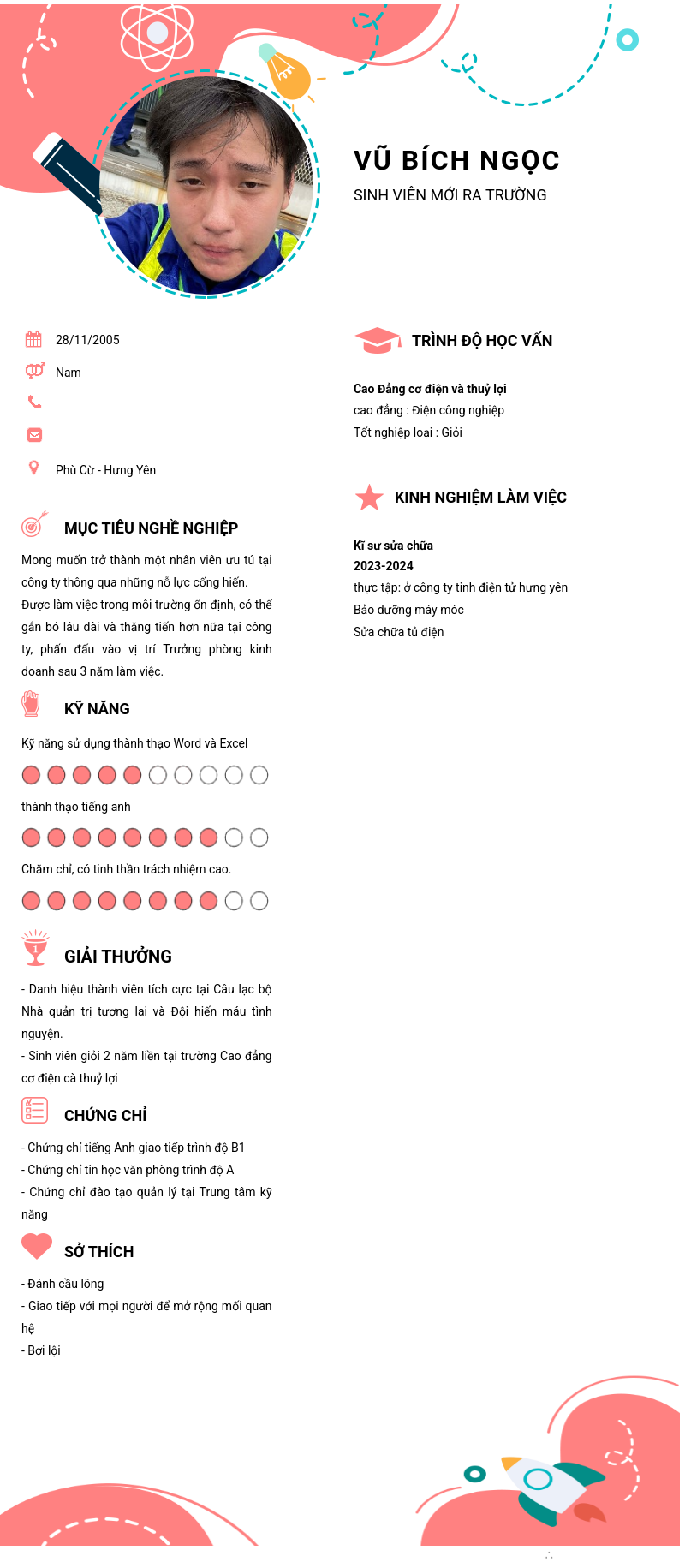 VŨ BÍCH NGỌC
SINH VIÊN MỚI RA TRƯỜNG

28/11/2005
Nam

Phù Cừ - Hưng Yên

MỤC TIÊU NGHỀ NGHIỆP

Mong muốn trở thành một nhân viên ưu tú tại công ty thông qua những nỗ lực cống hiến. Được làm việc trong môi trường ổn định, có thể gắn bó lâu dài và thăng tiến hơn nữa tại công ty, phấn đấu vào vị trí Trưởng phòng kinh doanh sau 3 năm làm việc.

KỸ NĂNG

Kỹ năng sử dụng thành thạo Word và Excel

thành thạo tiếng anh

Chăm chỉ, có tinh thần trách nhiệm cao.

GIẢI THƯỞNG

- Danh hiệu thành viên tích cực tại Câu lạc bộ Nhà quản trị tương lai và Đội hiến máu tình nguyện.
- Sinh viên giỏi 2 năm liền tại trường Cao đẳng cơ điện cà thuỷ lợi

CHỨNG CHỈ

- Chứng chỉ tiếng Anh giao tiếp trình độ B1
- Chứng chỉ tin học văn phòng trình độ A
- Chứng chỉ đào tạo quản lý tại Trung tâm kỹ năng

SỞ THÍCH

- Đánh cầu lông
- Giao tiếp với mọi người để mở rộng mối quan hệ
- Bơi lội

TRÌNH ĐỘ HỌC VẤN

Cao Đẳng cơ điện và thuỷ lợi
cao đẳng : Điện công nghiệp
Tốt nghiệp loại : Giỏi

KINH NGHIỆM LÀM VIỆC

Kĩ sư sửa chữa
2023-2024
thực tập: ở công ty tinh điện tử hưng yên
Bảo dưỡng máy móc
Sửa chữa tủ điện